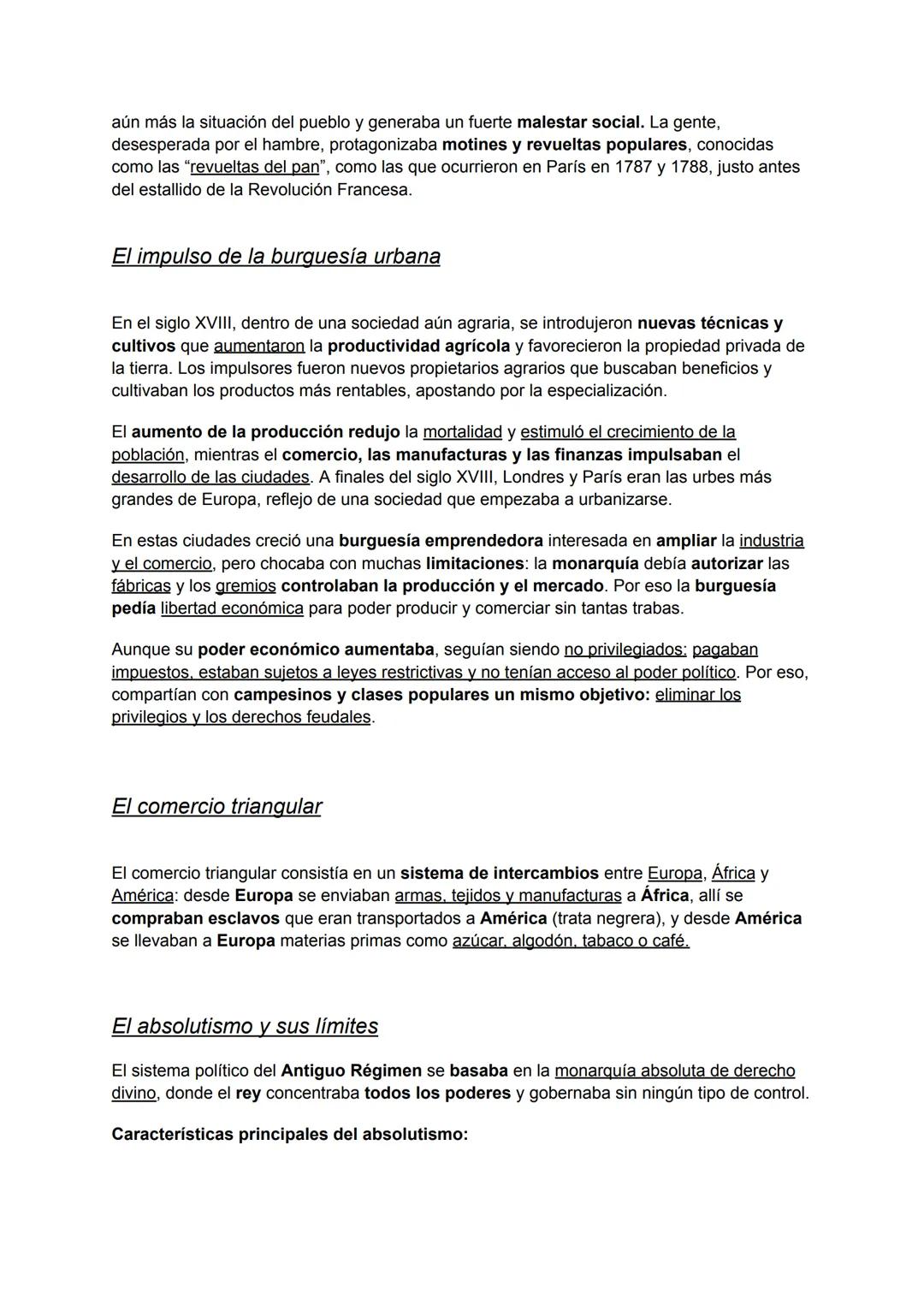 aún más la situación del pueblo y generaba un fuerte malestar social. La gente, desesperada por el hambre, protagonizaba motines y revueltas populares, conocidas como las “revueltas del pan”, como las que ocurrieron en París en 1787 y 1788, justo antes del estallido de la Revolución Francesa.

El impulso de la burguesía urbana

En el siglo XVIII, dentro de una sociedad aún agraria, se introdujeron nuevas técnicas y cultivos que aumentaron la productividad agrícola y favorecieron la propiedad privada de la tierra. Los impulsores fueron nuevos propietarios agrarios que buscaban beneficios y cultivaban los productos más rentables, apostando por la especialización.

El aumento de la producción redujo la mortalidad y estimuló el crecimiento de la población, mientras el comercio, las manufacturas y las finanzas impulsaban el desarrollo de las ciudades. A finales del siglo XVIII, Londres y París eran las urbes más grandes de Europa, reflejo de una sociedad que empezaba a urbanizarse.

En estas ciudades creció una burguesía emprendedora interesada en ampliar la industria y el comercio, pero chocaba con muchas limitaciones: la monarquía debía autorizar las fábricas y los gremios controlaban la producción y el mercado. Por eso la burguesía pedía libertad económica para poder producir y comerciar sin tantas trabas.

Aunque su poder económico aumentaba, seguían siendo no privilegiados: pagaban impuestos, estaban sujetos a leyes restrictivas y no tenían acceso al poder político. Por eso, compartían con campesinos y clases populares un mismo objetivo: eliminar los privilegios y los derechos feudales.

El comercio triangular

El comercio triangular consistía en un sistema de intercambios entre Europa, África y América: desde Europa se enviaban armas, tejidos y manufacturas a África, allí se compraban esclavos que eran transportados a América (trata negrera), y desde América se llevaban a Europa materias primas como azúcar, algodón, tabaco o café.

El absolutismo y sus límites

El sistema político del Antiguo Régimen se basaba en la monarquía absoluta de derecho divino, donde el rey concentraba todos los poderes y gobernaba sin ningún tipo de control.

Características principales del absolutismo: